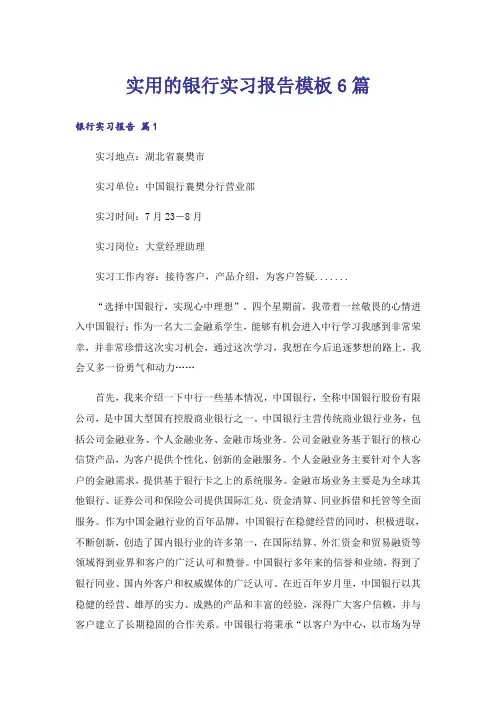 实用的银行实习报告模板6篇

银行实习报告 篇1

实习地点：湖北省襄樊市

实习单位：中国银行襄樊分行营业部

实习时间：7月23—8月

实习岗位：大堂经理助理

实习工作内容：接待客户，产品介绍，为客户答疑.......

“选择中国银行，实现心中理想”，四个星期前，我带着一丝敬畏的心情进入中国银行；作为一名大二金融系学生，能够有机会进入中行学习我感到非常荣幸，并非常珍惜这次实习机会，通过这次学习，我想在今后追逐梦想的路上，我会又多一份勇气和动力……

首先，我来介绍一下中行一些基本情况，中国银行，全称中国银行股份有限公司，是中国大型国有控股商业银行之一。中国银行主营传统商业银行业务，包括公司金融业务、个人金融业务、金融市场业务。公司金融业务基于银行的核心信贷产品，为客户提供个性化、创新的金融服务。个人金融业务主要针对个人客户的金融需求，提供基于银行卡之上的系统服务。金融市场业务主要是为全球其他银行、证券公司和保险公司提供国际汇兑、资金清算、同业拆借和托管等全面服务。作为中国金融行业的百年品牌，中国银行在稳健经营的同时，积极进取，不断创新，创造了国内银行业的许多第一，在国际结算、外汇资金和贸易融资等领域得到业界和客户的广泛认可和赞誉。中国银行多年来的信誉和业绩，得到了银行同业、国内外客户和权威媒体的广泛认可。在近百年岁月里，中国银行以其稳健的经营、雄厚的实力、成熟的产品和丰富的经验，深得广大客户信赖，并与客户建立了长期稳固的合作关系。中国银行将秉承“以客户为中心，以市场为导